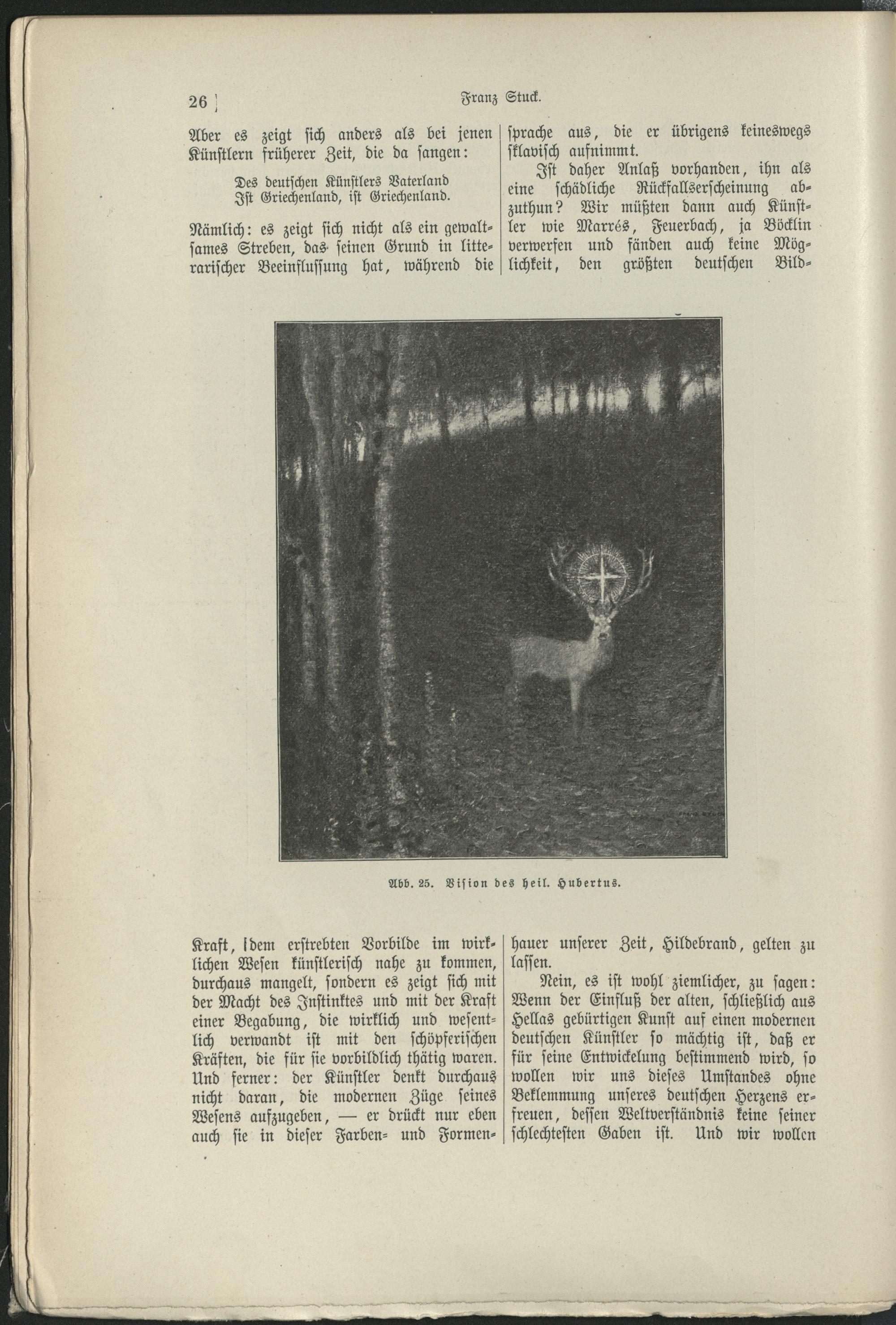 26 Franz Stuck.

Aber es zeigt sich anders als bei jenen Künstlern früherer Zeit, die da sangen:

Des deutschen Künstlers Vaterland
Ist Griechenland, ist Griechenland.

Nämlich: es zeigt sich nicht als ein gewaltsames Streben, das seinen Grund in litterarischer Beeinflussung hat, während die Kraft, dem erstrebten Vorbilde im wirklichen Wesen künstlerisch nahe zu kommen, durchaus mangelt, sondern es zeigt sich mit der Macht des Instinktes und mit der Kraft einer Begabung, die wirklich und wesentlich verwandt ist mit den schöpferischen Kräften, die für sie vorbildlich thätig waren. Und ferner: der Künstler denkt durchaus nicht daran, die modernen Züge seines Wesens aufzugeben, — er drückt nur eben auch sie in dieser Farben- und Formensprache aus, die er übrigens keineswegs sklavisch aufnimmt.

Ist daher Anlaß vorhanden, ihn als eine schädliche Rückfallserscheinung abzuthun? Wir müßten dann auch Künstler wie Marrés, Feuerbach, ja Böcklin verwerfen und fänden auch keine Möglichkeit, den größten deutschen Bildhauer unserer Zeit, Hildebrand, gelten zu lassen.

Nein, es ist wohl ziemlicher, zu sagen: Wenn der Einfluß der alten, schließlich aus Hellas gebürtigen Kunst auf einen modernen deutschen Künstler so mächtig ist, daß er für seine Entwickelung bestimmend wird, so wollen wir uns dieses Umstandes ohne Beklemmung unseres deutschen Herzens erfreuen, dessen Weltverständnis keine seiner schlechtesten Gaben ist. Und wir wollen

Abb. 25. Vision des heil. Hubertus.